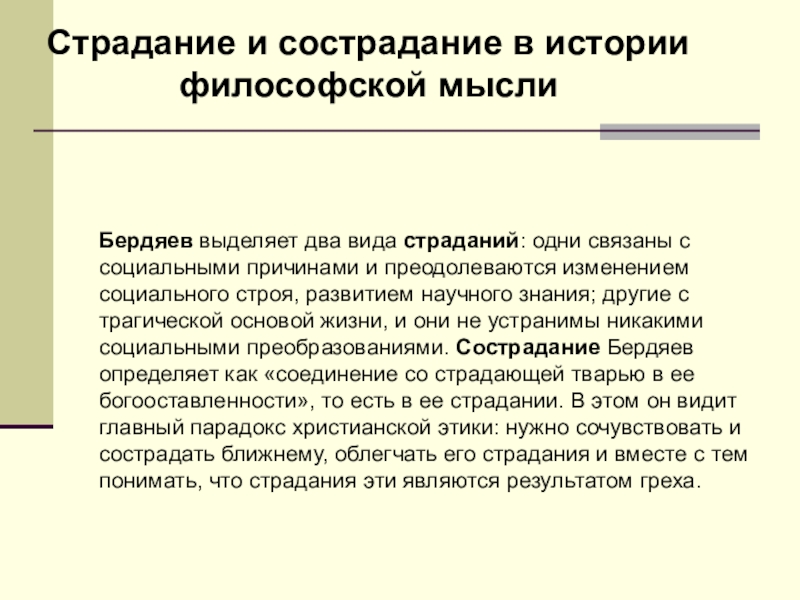 Страдание и сострадание в истории философской мысли

Бердяев выделяет два вида страданий: одни связаны с социальными причинами и преодолеваются изменением социального строя, развитием научного знания; другие с трагической основой жизни, и они не устранимы никакими социальными преобразованиями. Сострадание Бердяев определяет как «соединение со страдающей тварью в ее богооставленности», то есть в ее страдании. В этом он видит главный парадокс христианской этики: нужно сочувствовать и сострадать ближнему, облегчать его страдания и вместе с тем понимать, что страдания эти являются результатом греха.